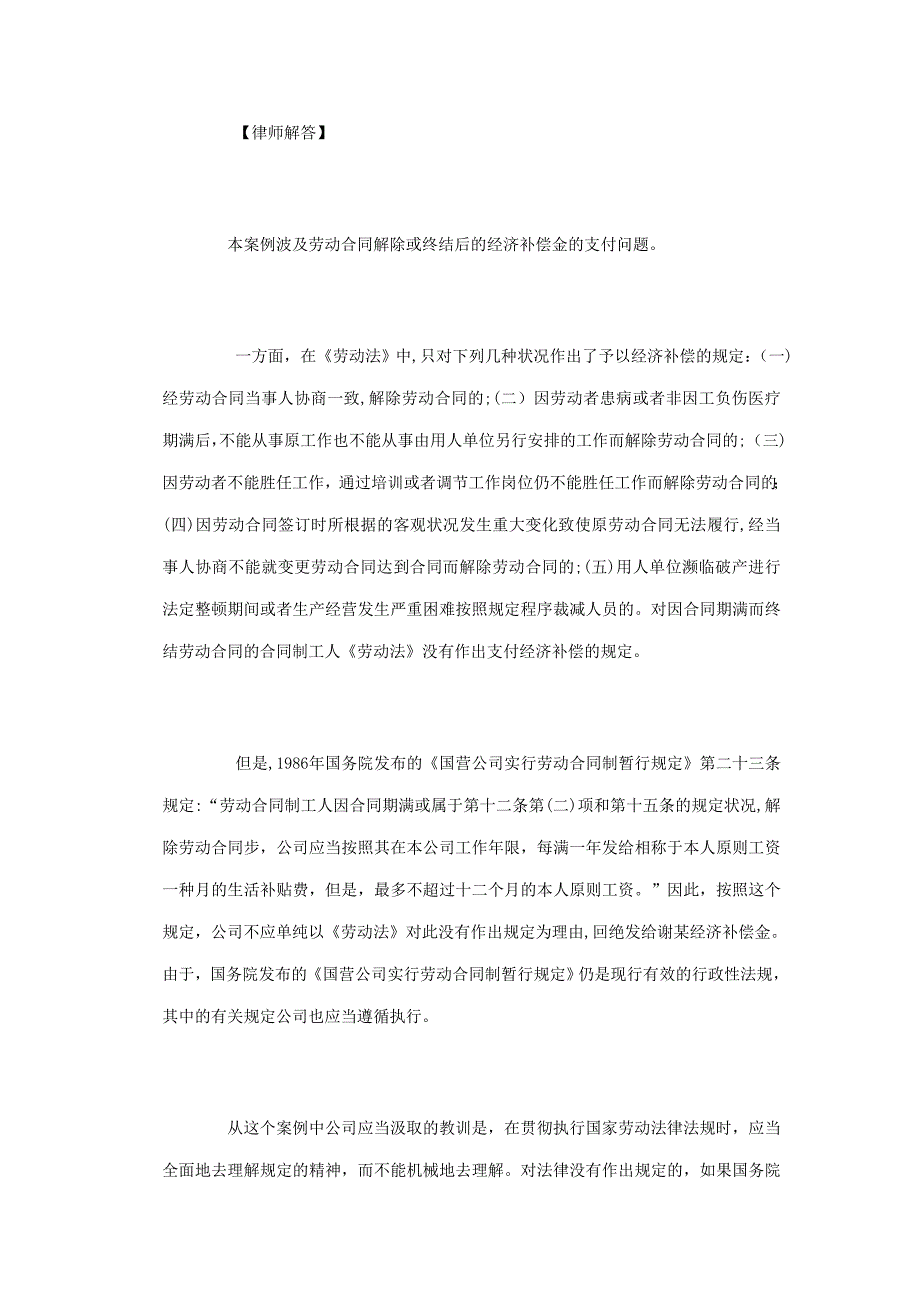 【律师解答】

本案例波及劳动合同解除或终结后的经济补偿金的支付问题。

一方面，在《劳动法》中，只对下列几种状况作出了予以经济补偿的规定：(一)经劳动合同当事人协商一致，解除劳动合同的；(二）因劳动者患病或者非因工负伤医疗期满后，不能从事原工作也不能从事由用人单位另行安排的工作而解除劳动合同的；(三)因劳动者不能胜任工作，通过培训或者调节工作岗位仍不能胜任工作而解除劳动合同的；(四)因劳动合同签订时所根据的客观状况发生重大变化致使原劳动合同无法履行，经当事人协商不能就变更劳动合同达到合同而解除劳动合同的；(五)用人单位濒临破产进行法定整顿期间或者生产经营发生严重困难按照规定程序裁减人员的。对因合同期满而终结劳动合同的合同制工人《劳动法》没有作出支付经济补偿的规定。

但是，1986年国务院发布的《国营公司实行劳动合同制暂行规定》第二十三条规定：“劳动合同制工人因合同期满或属于第十二条第(二)项和第十五条的规定状况，解除劳动合同步，公司应当按照其在本公司工作年限，每满一年发给相称于本人原则工资一种月的生活补贴费，但是，最多不超过十二个月的本人原则工资。”因此，按照这个规定，公司不应单纯以《劳动法》对此没有作出规定为理由，回绝发给谢某经济补偿金。由于，国务院发布的《国营公司实行劳动合同制暂行规定》仍是现行有效的行政性法规，其中的有关规定公司也应当遵循执行。

从这个案例中公司应当汲取的教训是，在贯彻执行国家劳动法律法规时，应当全面地去理解规定的精神，而不能机械地去理解。对法律没有作出规定的，如果国务院